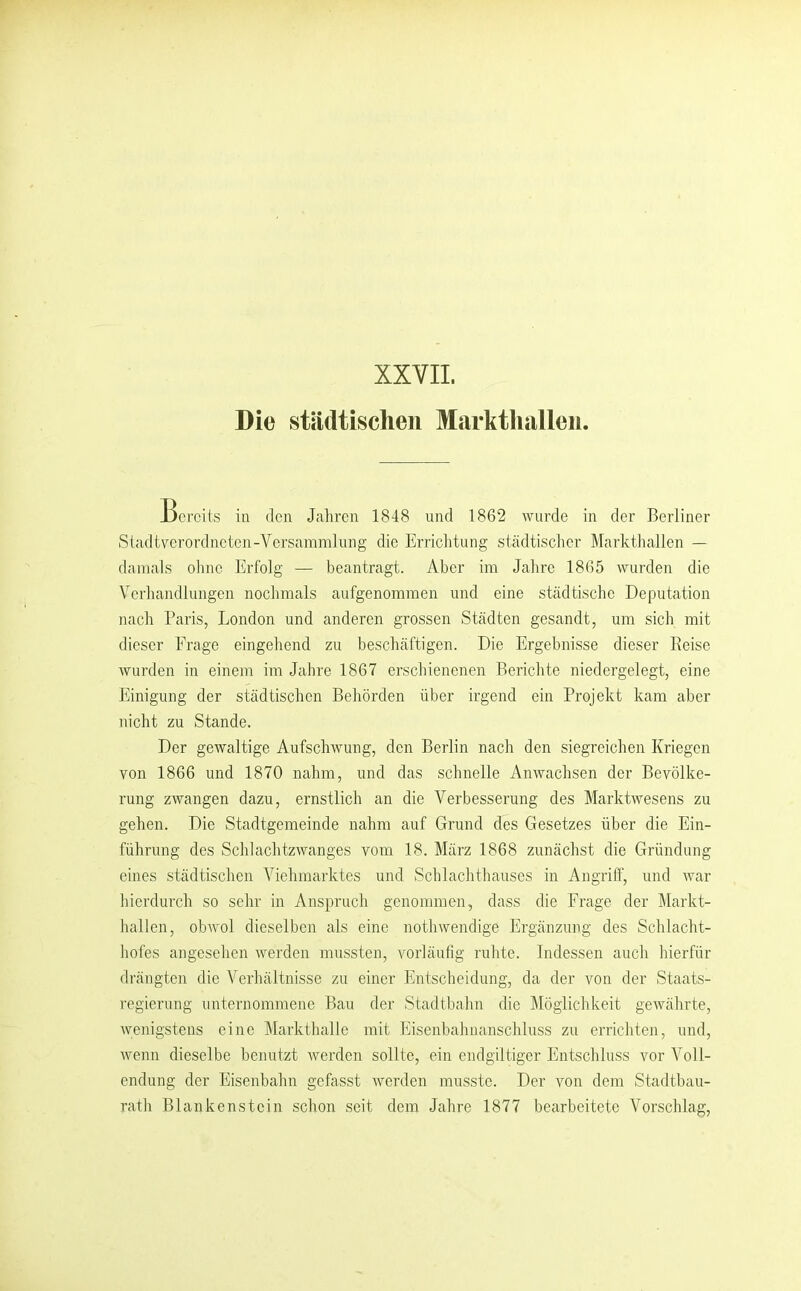 XXVII.

Die städtischen Markthallen.

Bereits in den Jahren 1848 und 1862 wurde in der Berliner Stadtverordneten-Versammlung die Errichtung städtischer Markthallen — damals ohne Erfolg — beantragt. Aber im Jahre 1865 wurden die Verhandlungen nochmals aufgenommen und eine städtische Deputation nach Paris, London und anderen grossen Städten gesandt, um sich mit dieser Frage eingehend zu beschäftigen. Die Ergebnisse dieser Reise wurden in einem im Jahre 1867 erschienenen Berichte niedergelegt, eine Einigung der städtischen Behörden über irgend ein Projekt kam aber nicht zu Stande.

Der gewaltige Aufschwung, den Berlin nach den siegreichen Kriegen von 1866 und 1870 nahm, und das schnelle Anwachsen der Bevölkerung zwangen dazu, ernstlich an die Verbesserung des Marktwesens zu gehen. Die Stadtgemeinde nahm auf Grund des Gesetzes über die Einführung des Schlachtzwanges vom 18. März 1868 zunächst die Gründung eines städtischen Viehmarktes und Schlachthauses in Angriff, und war hierdurch so sehr in Anspruch genommen, dass die Frage der Markthallen, obwol dieselben als eine nothwendige Ergänzung des Schlachthofes angesehen werden mussten, vorläufig ruhte. Indessen auch hierfür drängten die Verhältnisse zu einer Entscheidung, da der von der Staatsregierung unternommene Bau der Stadtbahn die Möglichkeit gewährte, wenigstens eine Markthalle mit Eisenbahnanschluss zu errichten, und, wenn dieselbe benutzt werden sollte, ein endgiltiger Entschluss vor Vollendung der Eisenbahn gefasst werden musste. Der von dem Stadtbaurath Blankenstein schon seit dem Jahre 1877 bearbeitete Vorschlag,